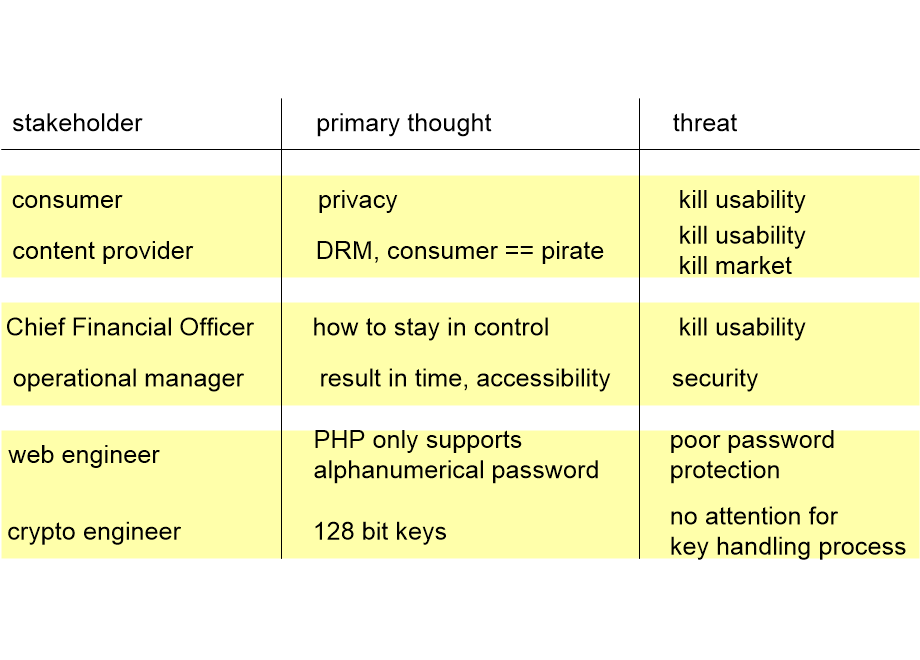 | stakeholder | primary thought | threat |
|---|---|---|
| consumer | privacy | kill usability |
| content provider | DRM, consumer == pirate | kill usability kill market |
| Chief Financial Officer | how to stay in control | kill usability |
| operational manager | result in time, accessibility | security |
| web engineer | PHP only supports alphanumerical password | poor password protection |
| crypto engineer | 128 bit keys | no attention for key handling process |